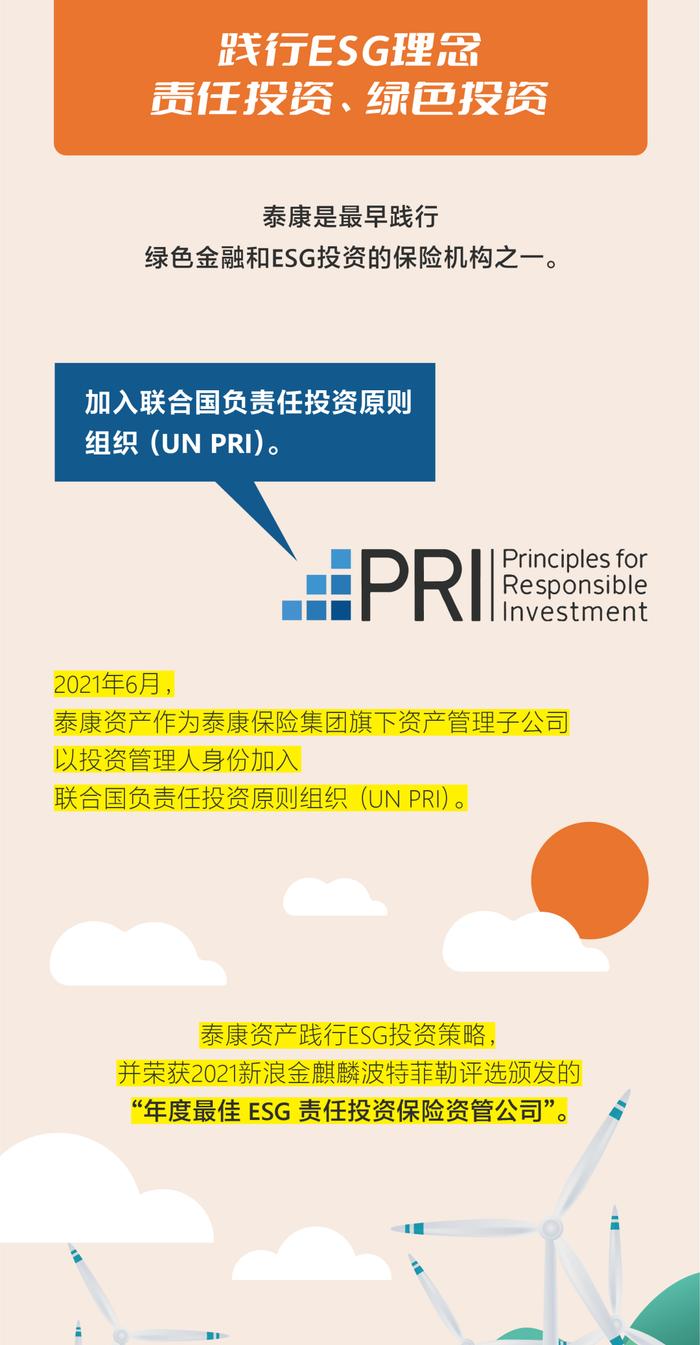 践行ESG理念
责任投资、绿色投资

泰康是最早践行
绿色金融和ESG投资的保险机构之一。

加入联合国负责任投资原则组织（UN PRI）。

PRI Principles for Responsible Investment

2021年6月，
泰康资产作为泰康保险集团旗下资产管理子公司
以投资管理人身份加入
联合国负责任投资原则组织（UN PRI）。

泰康资产践行ESG投资策略，
并荣获2021新浪金麒麟波特菲勒评选颁发的
“年度最佳 ESG 责任投资保险资管公司”。